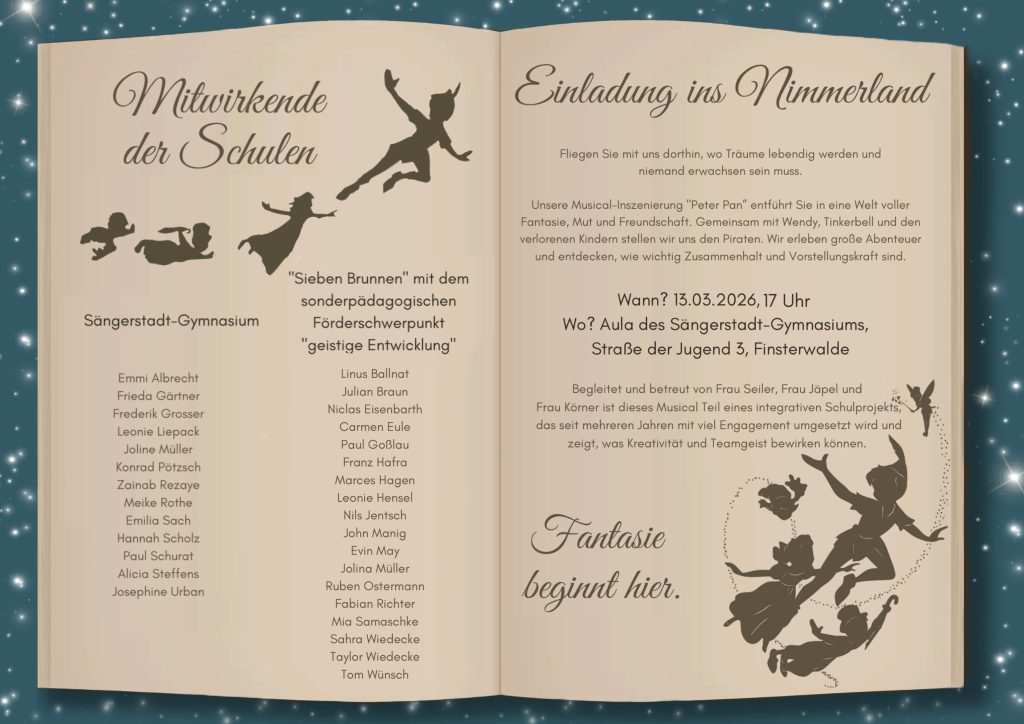 Mitwirkende der Schulen

Sängerstadt-Gymnasium

Emmi Albrecht
Frieda Gärtner
Frederik Grosser
Leonie Liepack
Joline Müller
Konrad Pötzsch
Zainab Rezaye
Meike Rothe
Emilia Sach
Hannah Scholz
Paul Schurat
Alicia Steffens
Josephine Urban

"Sieben Brunnen" mit dem sonderpädagogischen Förderschwerpunkt "geistige Entwicklung"

Linus Ballnat
Julian Braun
Niclas Eisenbarth
Carmen Eule
Paul Goßlau
Franz Hafra
Marces Hagen
Leonie Hensel
Nils Jentsch
John Manig
Evin May
Jolina Müller
Ruben Ostermann
Fabian Richter
Mia Samaschke
Sahra Wiedecke
Taylor Wiedecke
Tom Wünsch

Einladung ins Nimmerland

Fliegen Sie mit uns dorthin, wo Träume lebendig werden und niemand erwachsen sein muss.

Unsere Musical-Inszenierung "Peter Pan" entführt Sie in eine Welt voller Fantasie, Mut und Freundschaft. Gemeinsam mit Wendy, Tinkerbell und den verlorenen Kindern stellen wir uns den Piraten. Wir erleben große Abenteuer und entdecken, wie wichtig Zusammenhalt und Vorstellungskraft sind.

Wann? 13.03.2026, 17 Uhr
Wo? Aula des Sängerstadt-Gymnasiums,
Straße der Jugend 3, Finsterwalde

Begleitet und betreut von Frau Seiler, Frau Jäpel und Frau Körner ist dieses Musical Teil eines integrativen Schulprojekts, das seit mehreren Jahren mit viel Engagement umgesetzt wird und zeigt, was Kreativität und Teamgeist bewirken können.

Fantasie beginnt hier.